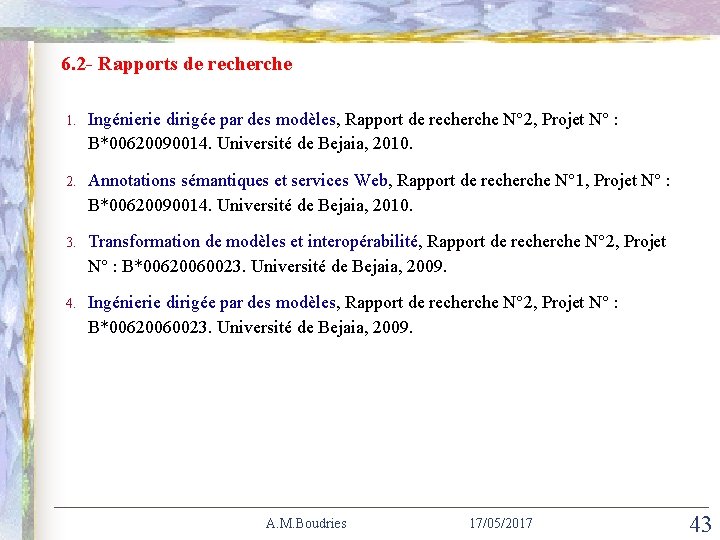 6.2- Rapports de recherche

1. Ingénierie dirigée par des modèles, Rapport de recherche N°2, Projet N° : B*00620090014. Université de Bejaia, 2010.

2. Annotations sémantiques et services Web, Rapport de recherche N°1, Projet N° : B*00620090014. Université de Bejaia, 2010.

3. Transformation de modèles et interopérabilité, Rapport de recherche N°2, Projet N° : B*00620060023. Université de Bejaia, 2009.

4. Ingénierie dirigée par des modèles, Rapport de recherche N°2, Projet N° : B*00620060023. Université de Bejaia, 2009.

A.M.Boudries 17/05/2017 43